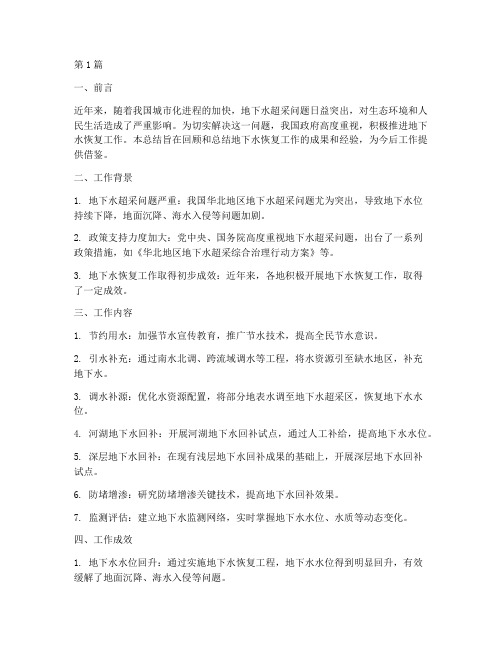 第1篇

一、前言

近年来，随着我国城市化进程的加快，地下水超采问题日益突出，对生态环境和人民生活造成了严重影响。为切实解决这一问题，我国政府高度重视，积极推进地下水恢复工作。本总结旨在回顾和总结地下水恢复工作的成果和经验，为今后工作提供借鉴。

二、工作背景

1. 地下水超采问题严重：我国华北地区地下水超采问题尤为突出，导致地下水位持续下降，地面沉降、海水入侵等问题加剧。

2. 政策支持力度加大：党中央、国务院高度重视地下水超采问题，出台了一系列政策措施，如《华北地区地下水超采综合治理行动方案》等。

3. 地下水恢复工作取得初步成效：近年来，各地积极开展地下水恢复工作，取得了一定成效。

三、工作内容

1. 节约用水：加强节水宣传教育，推广节水技术，提高全民节水意识。

2. 引水补充：通过南水北调、跨流域调水等工程，将水资源引至缺水地区，补充地下水。

3. 调水补源：优化水资源配置，将部分地表水调至地下水超采区，恢复地下水水位。

4. 河湖地下水回补：开展河湖地下水回补试点，通过人工补给，提高地下水水位。

5. 深层地下水回补：在现有浅层地下水回补成果的基础上，开展深层地下水回补试点。

6. 防堵增渗：研究防堵增渗关键技术，提高地下水回补效果。

7. 监测评估：建立地下水监测网络，实时掌握地下水水位、水质等动态变化。

四、工作成效

1. 地下水水位回升：通过实施地下水恢复工程，地下水水位得到明显回升，有效缓解了地面沉降、海水入侵等问题。